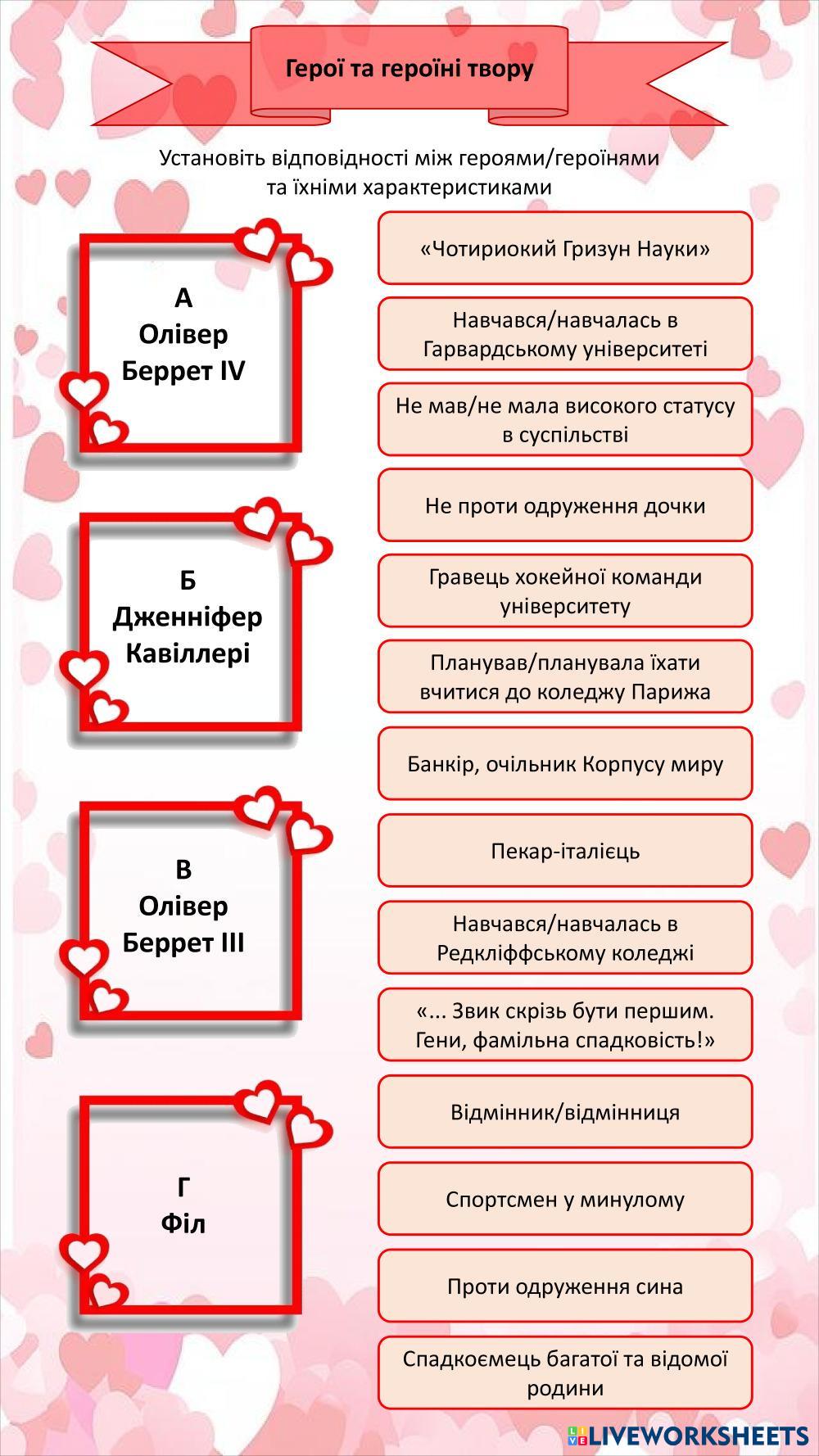 Герої та героїні твору

Установіть відповідності між героями/героїнями та їхніми характеристиками

А
Олівер
Беррет IV

Б
Дженніфер
Кавіллері

В
Олівер
Беррет III

Г
Філ

«Чотириокий Гризун Науки»

Навчався/навчалась в Гарвардському університеті

Не мав/не мала високого статусу в суспільстві

Не проти одруження дочки

Гравець хокейної команди університету

Планував/планувала їхати вчитися до коледжу Парижа

Банкір, очільник Корпусу миру

Пекар-італієць

Навчався/навчалась в Редкліффському коледжі

«... Звик скрізь бути першим. Гени, фамільна спадковість!»

Відмінник/відмінниця

Спортсмен у минулому

Проти одруження сина

Спадкоємець багатої та відомої родини

LIVEWORKSHEETS